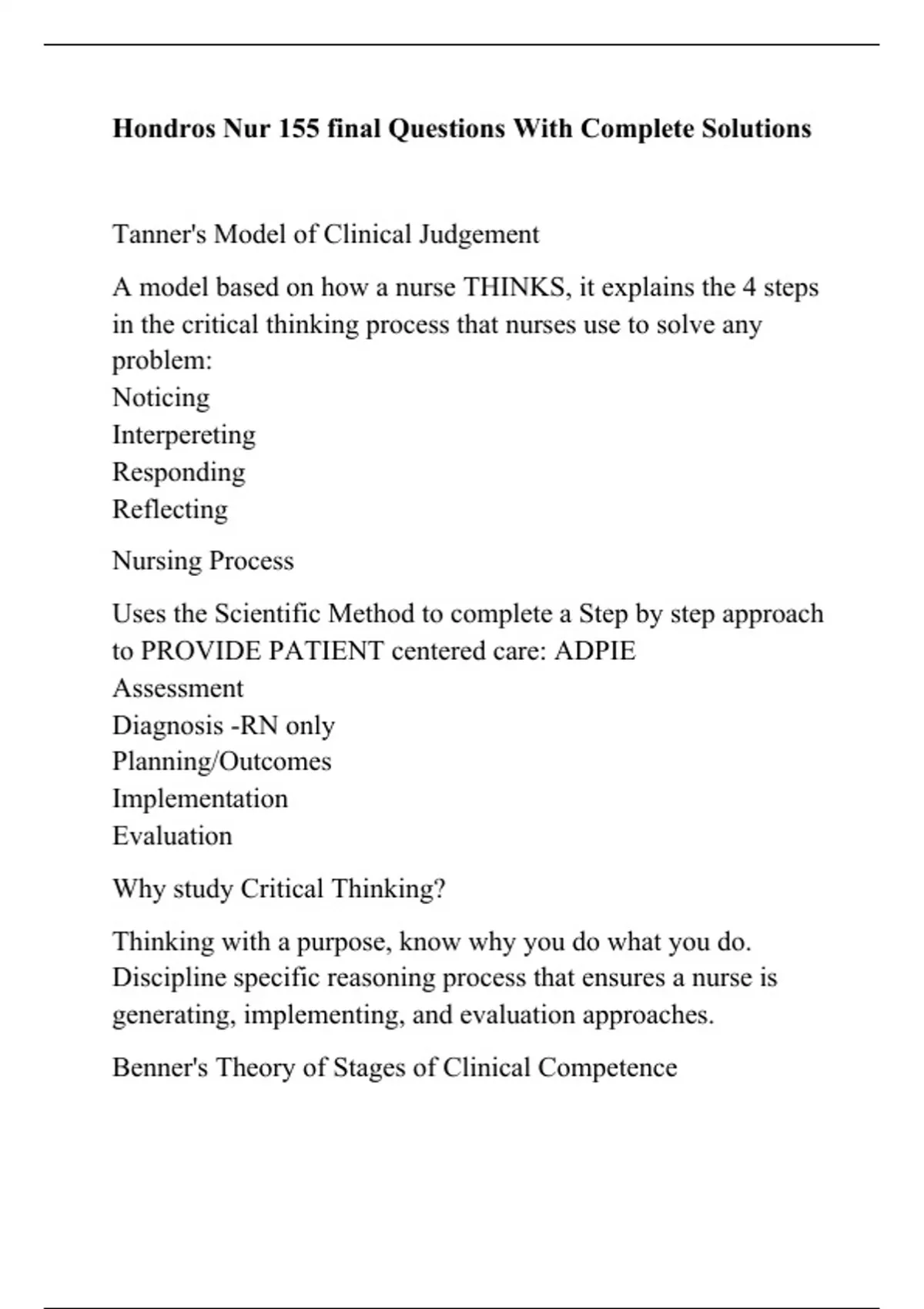 Hondros Nur 155 final Questions With Complete Solutions

Tanner's Model of Clinical Judgement

A model based on how a nurse THINKS, it explains the 4 steps in the critical thinking process that nurses use to solve any problem:
Noticing
Interpereting
Responding
Reflecting

Nursing Process

Uses the Scientific Method to complete a Step by step approach to PROVIDE PATIENT centered care: ADPIE
Assessment
Diagnosis -RN only
Planning/Outcomes
Implementation
Evaluation

Why study Critical Thinking?

Thinking with a purpose, know why you do what you do. Discipline specific reasoning process that ensures a nurse is generating, implementing, and evaluation approaches.

Benner's Theory of Stages of Clinical Competence